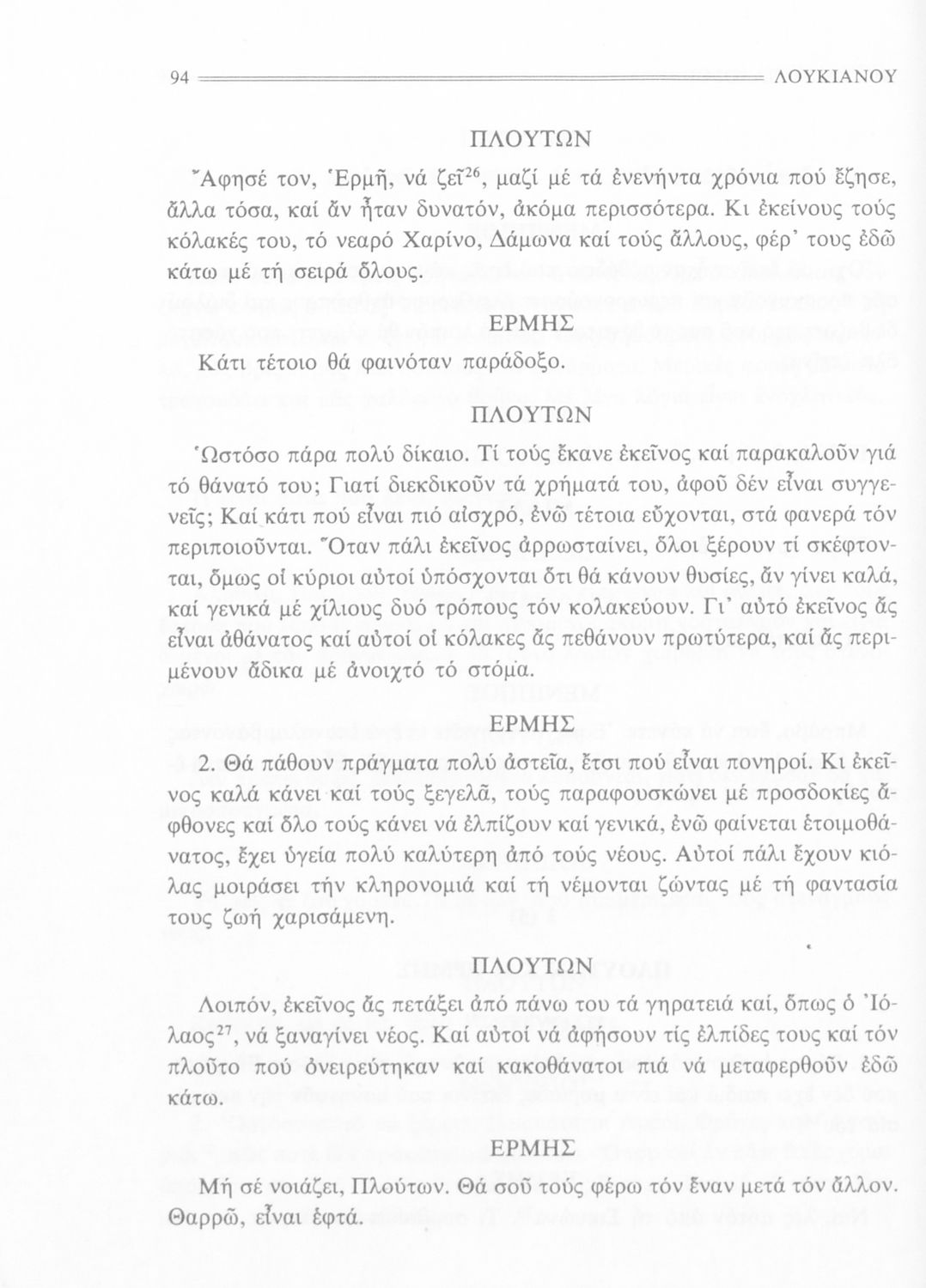 94 ΛΟΥΚΙΑΝΟΥ

ΠΛΟΥΤΩΝ

Ἄφησέ τον, Ἑρμῆ, νά ζεῖ$^{26}$, μαζί μέ τά ἐνενήντα χρόνια πού ἔζησε, ἄλλα τόσα, καί ἄν ἦταν δυνατόν, ἀκόμα περισσότερα. Κι ἐκείνους τούς κόλακές του, τό νεαρό Χαρίνο, Δάμωνα καί τούς ἄλλους, φέρ' τους ἐδῶ κάτω μέ τή σειρά ὅλους.

ΕΡΜΗΣ

Κάτι τέτοιο θά φαινόταν παράδοξο.

ΠΛΟΥΤΩΝ

Ὡστόσο πάρα πολύ δίκαιο. Τί τούς ἔκανε ἐκεῖνος καί παρακαλοῦν γιά τό θάνατό του; Γιατί διεκδικοῦν τά χρήματά του, ἀφοῦ δέν εἶναι συγγενεῖς; Καί κάτι πού εἶναι πιό αἰσχρό, ἐνῶ τέτοια εὔχονται, στά φανερά τόν περιποιοῦνται. Ὅταν πάλι ἐκεῖνος ἀρρωσταίνει, ὅλοι ξέρουν τί σκέφτονται, ὅμως οἱ κύριοι αὐτοί ὑπόσχονται ὅτι θά κάνουν θυσίες, ἄν γίνει καλά, καί γενικά μέ χίλιους δυό τρόπους τόν κολακεύουν. Γι' αὐτό ἐκεῖνος ἄς εἶναι ἀθάνατος καί αὐτοί οἱ κόλακες ἄς πεθάνουν πρωτύτερα, καί ἄς περιμένουν ἄδικα μέ ἀνοιχτό τό στόμα.

ΕΡΜΗΣ

2. Θά πάθουν πράγματα πολύ ἀστεῖα, ἔτσι πού εἶναι πονηροί. Κι ἐκεῖνος καλά κάνει καί τούς ξεγελᾶ, τούς παραφουσκώνει μέ προσδοκίες ἄφθονες καί ὅλο τούς κάνει νά ἐλπίζουν καί γενικά, ἐνῶ φαίνεται ἑτοιμοθάνατος, ἔχει ὑγεία πολύ καλύτερη ἀπό τούς νέους. Αὐτοί πάλι ἔχουν κιόλας μοιράσει τήν κληρονομιά καί τή νέμονται ζώντας μέ τή φαντασία τους ζωή χαρισάμενη.

ΠΛΟΥΤΩΝ

Λοιπόν, ἐκεῖνος ἄς πετάξει ἀπό πάνω του τά γηρατειά καί, ὅπως ὁ Ἰόλαος$^{27}$, νά ξαναγίνει νέος. Καί αὐτοί νά ἀφήσουν τίς ἐλπίδες τους καί τόν πλοῦτο πού ὀνειρεύτηκαν καί κακοθάνατοι πιά νά μεταφερθοῦν ἐδῶ κάτω.

ΕΡΜΗΣ

Μή σέ νοιάζει, Πλούτων. Θά σοῦ τούς φέρω τόν ἕναν μετά τόν ἄλλον. Θαρρῶ, εἶναι ἑφτά.